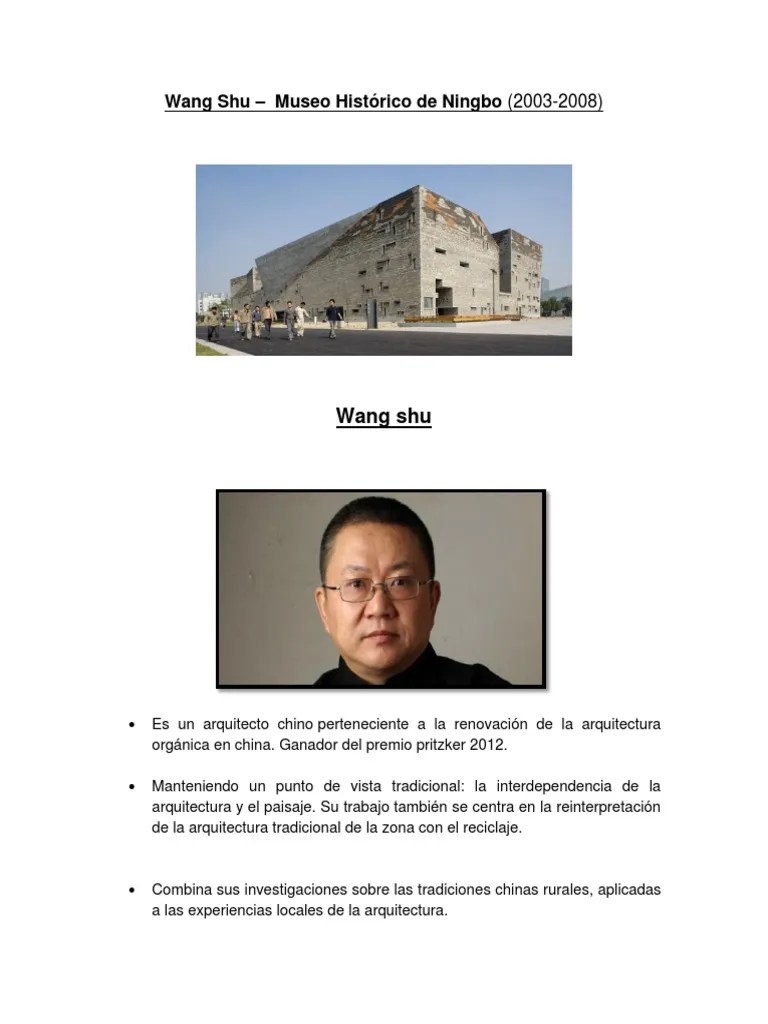 Wang Shu – Museo Histórico de Ningbo (2003-2008)

Wang shu

• Es un arquitecto chino perteneciente a la renovación de la arquitectura orgánica en china. Ganador del premio pritzker 2012.

• Manteniendo un punto de vista tradicional: la interdependencia de la arquitectura y el paisaje. Su trabajo también se centra en la reinterpretación de la arquitectura tradicional de la zona con el reciclaje.

• Combina sus investigaciones sobre las tradiciones chinas rurales, aplicadas a las experiencias locales de la arquitectura.